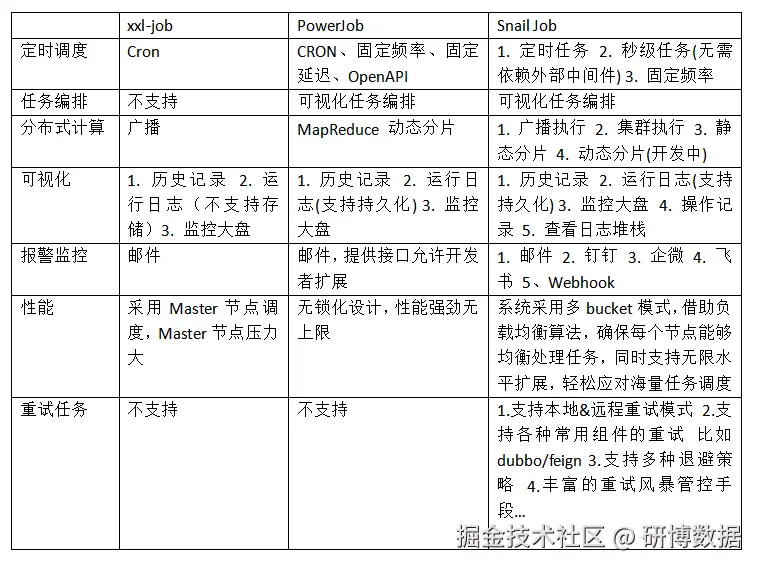 | | xxl-job | PowerJob | Snail Job |
|---|---|---|---|
| 定时调度 | Cron | CRON、固定频率、固定延迟、OpenAPI | 1. 定时任务 2. 秒级任务(无需依赖外部中间件) 3. 固定频率 |
| 任务编排 | 不支持 | 可视化任务编排 | 可视化任务编排 |
| 分布式计算 | 广播 | MapReduce 动态分片 | 1. 广播执行 2. 集群执行 3. 静态分片 4. 动态分片(开发中) |
| 可视化 | 1. 历史记录 2. 运行日志（不支持存储）3. 监控大盘 | 1. 历史记录 2. 运行日志(支持持久化) 3. 监控大盘 | 1. 历史记录 2. 运行日志(支持持久化) 3. 监控大盘 4. 操作记录 5. 查看日志堆栈 |
| 报警监控 | 邮件 | 邮件，提供接口允许开发者扩展 | 1. 邮件 2. 钉钉 3. 企微 4. 飞书 5、Webhook |
| 性能 | 采用 Master 节点调度，Master 节点压力大 | 无锁化设计，性能强劲无上限 | 系统采用多 bucket 模式，借助负载均衡算法，确保每个节点能够均衡处理任务，同时支持无限水平扩展，轻松应对海量任务调度 |
| 重试任务 | 不支持 | 不支持 | 1.支持本地&远程重试模式 2.支持各种常用组件的重试 比如 dubbo/feign 3.支持多种退避策略 4.丰富的重试风暴管控手段... |

掘金技术社区 @ 研博数据